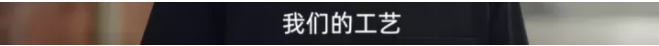 我们的工艺